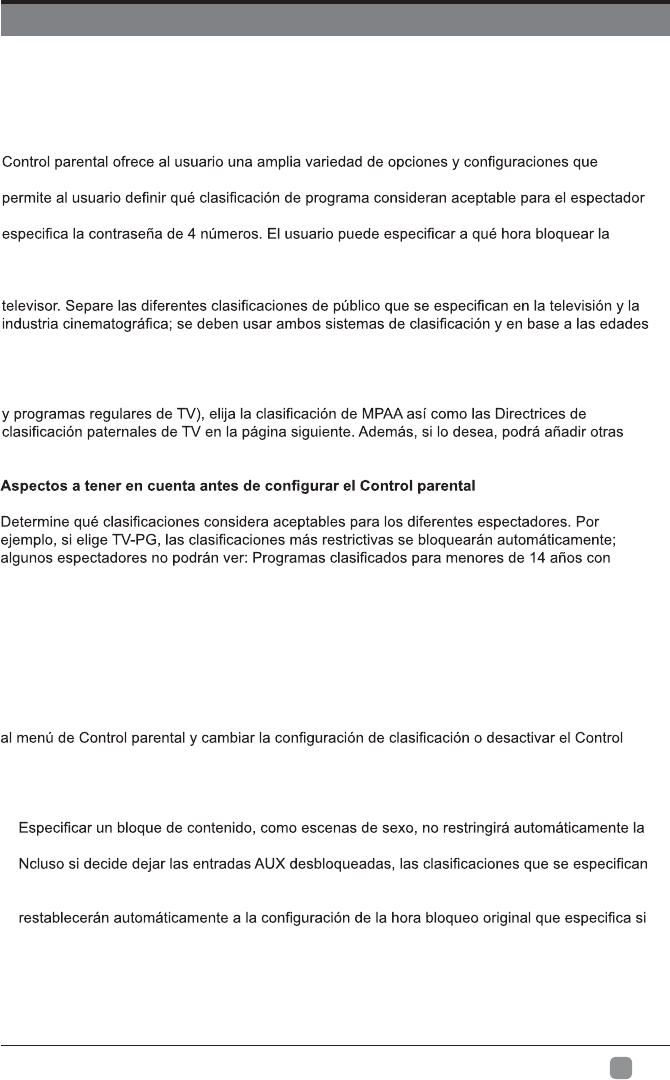 Control parental ofrece al usuario una amplia variedad de opciones y configuraciones que

permite al usuario definir qué clasificación de programa consideran aceptable para el espectador

especifica la contraseña de 4 números. El usuario puede especificar a qué hora bloquear la

televisor. Separe las diferentes clasificaciones de público que se especifican en la televisión y la industria cinematográfica; se deben usar ambos sistemas de clasificación y en base a las edades

y programas regulares de TV), elija la clasificación de MPAA así como las Directrices de clasificación paternales de TV en la página siguiente. Además, si lo desea, podrá añadir otras

Aspectos a tener en cuenta antes de configurar el Control parental

Determine qué clasificaciones considera aceptables para los diferentes espectadores. Por ejemplo, si elige TV-PG, las clasificaciones más restrictivas se bloquearán automáticamente; algunos espectadores no podrán ver: Programas clasificados para menores de 14 años con

al menú de Control parental y cambiar la configuración de clasificación o desactivar el Control

Especificar un bloque de contenido, como escenas de sexo, no restringirá automáticamente la

Ncluso si decide dejar las entradas AUX desbloqueadas, las clasificaciones que se especifican

restablecerán automáticamente a la configuración de la hora bloqueo original que especifica si